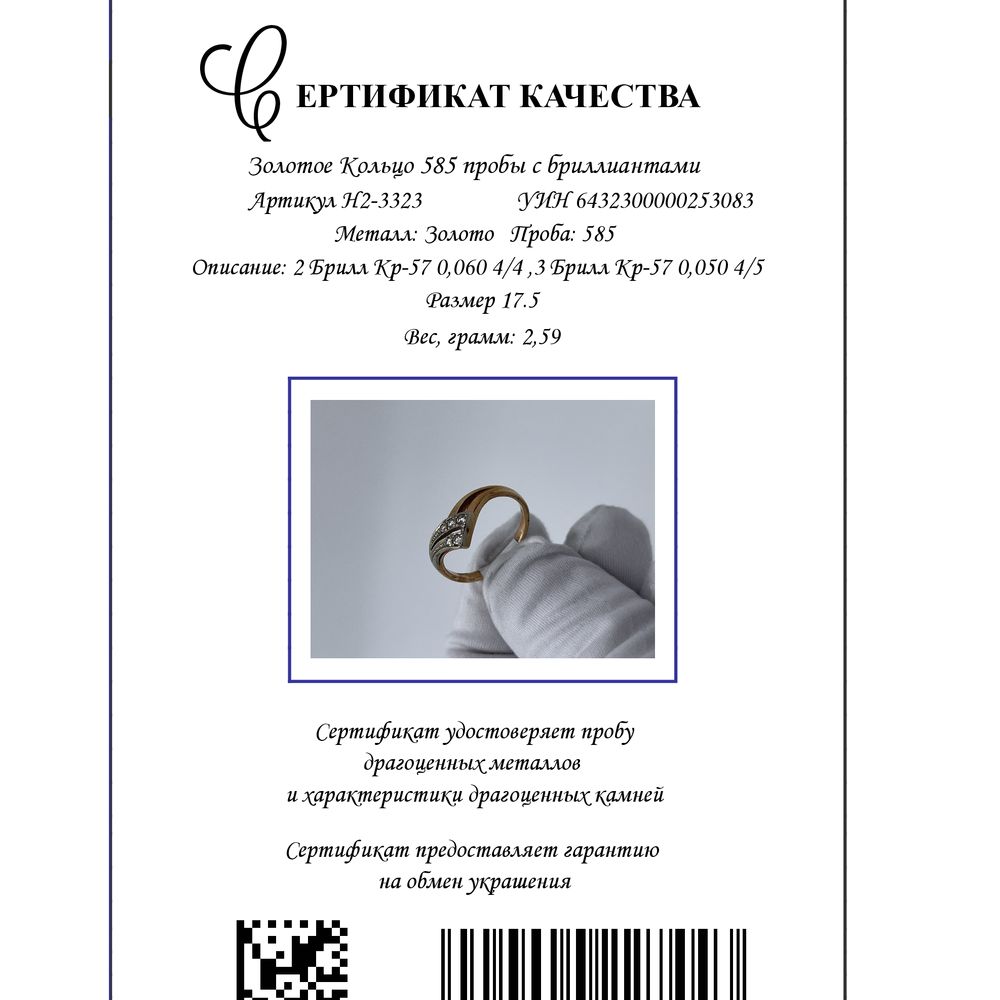 СЕРТИФИКАТ КАЧЕСТВА

Золотое Кольцо 585 пробы с бриллиантами

Артикул Н2-3323 УИН 6432300000253083

Металл: Золото Проба: 585

Описание: 2 Брилл Кр-57 0,060 4/4 ,3 Брилл Кр-57 0,050 4/5

Размер 17.5

Вес, грамм: 2,59

Сертификат удостоверяет пробу драгоценных металлов и характеристики драгоценных камней

Сертификат предоставляет гарантию на обмен украшения